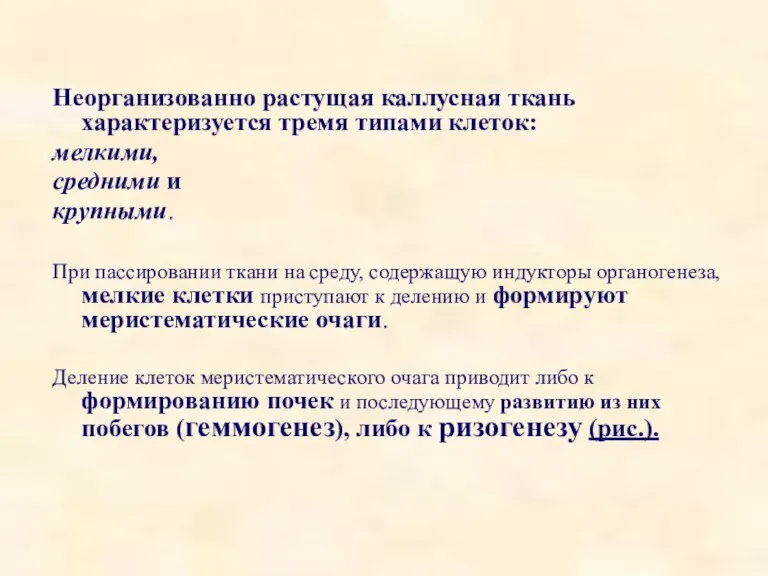 Неорганизованно растущая каллусная ткань характеризуется тремя типами клеток:
мелкими,
средними и
крупными.

При пассировании ткани на среду, содержащую индукторы органогенеза, мелкие клетки приступают к делению и формируют меристематические очаги.

Деление клеток меристематического очага приводит либо к формированию почек и последующему развитию из них побегов (геммогенез), либо к ризогенезу (рис.).